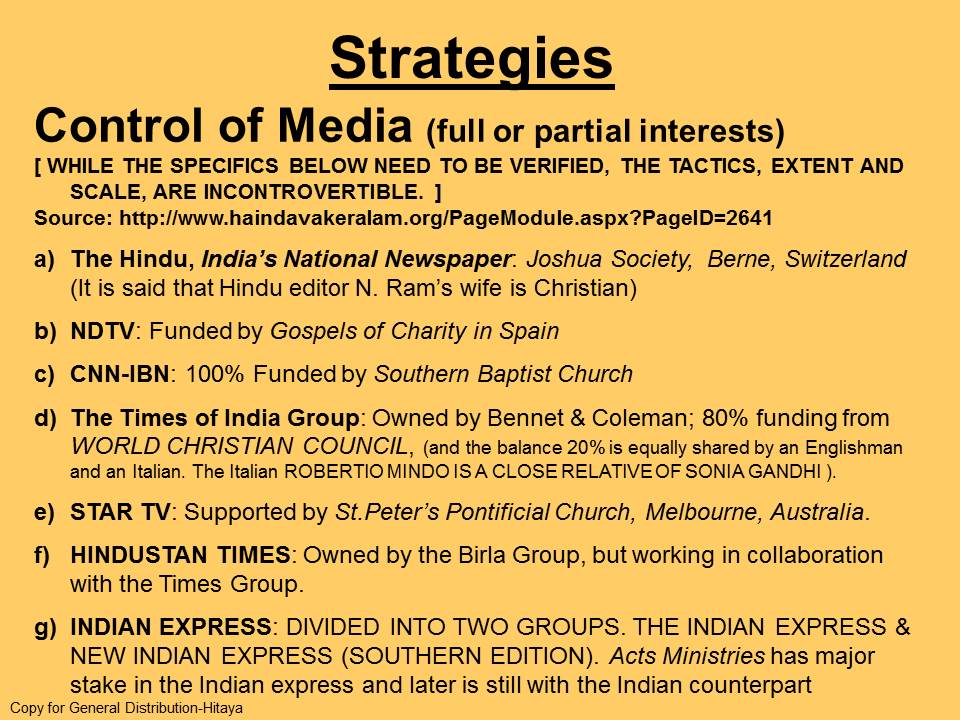 Strategies

Control of Media (full or partial interests)

[ WHILE THE SPECIFICS BELOW NEED TO BE VERIFIED, THE TACTICS, EXTENT AND SCALE, ARE INCONTROVERTIBLE. ]

Source: http://www.haindavakeralam.org/PageModule.aspx?PageID=2641

a) The Hindu, India's National Newspaper: Joshua Society, Berne, Switzerland (It is said that Hindu editor N. Ram's wife is Christian)

b) NDTV: Funded by Gospels of Charity in Spain

c) CNN-IBN: 100% Funded by Southern Baptist Church

d) The Times of India Group: Owned by Bennet & Coleman; 80% funding from WORLD CHRISTIAN COUNCIL, (and the balance 20% is equally shared by an Englishman and an Italian. The Italian ROBERTIO MINDO IS A CLOSE RELATIVE OF SONIA GANDHI ).

e) STAR TV: Supported by St.Peter's Pontificial Church, Melbourne, Australia.

f) HINDUSTAN TIMES: Owned by the Birla Group, but working in collaboration with the Times Group.

g) INDIAN EXPRESS: DIVIDED INTO TWO GROUPS. THE INDIAN EXPRESS & NEW INDIAN EXPRESS (SOUTHERN EDITION). Acts Ministries has major stake in the Indian express and later is still with the Indian counterpart

Copy for General Distribution-Hitaya